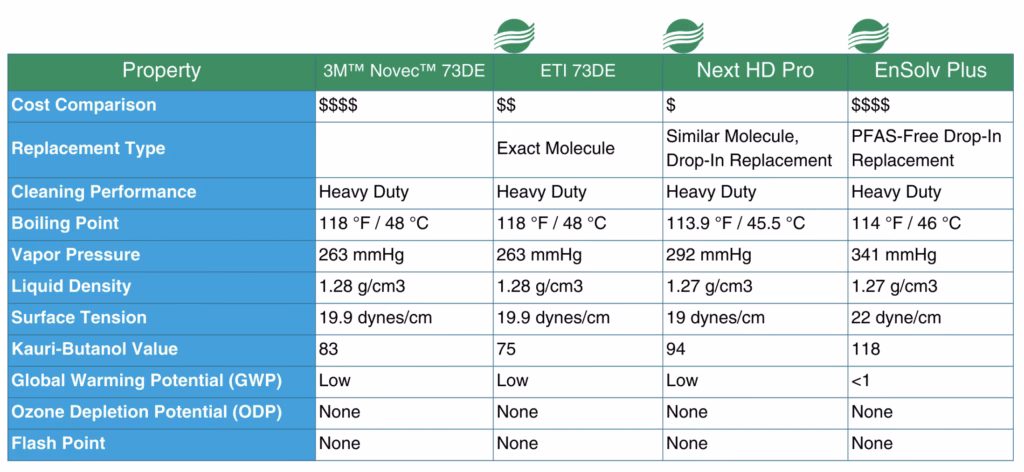 | Property | 3M™ Novec™ 73DE | ETI 73DE | Next HD Pro | EnSolv Plus |
|---|---|---|---|---|
| Cost Comparison | \$\$\$\$ | \$\$ | \$ | \$\$\$\$ |
| Replacement Type | | Exact Molecule | Similar Molecule, Drop-In Replacement | PFAS-Free Drop-In Replacement |
| Cleaning Performance | Heavy Duty | Heavy Duty | Heavy Duty | Heavy Duty |
| Boiling Point | 118 °F / 48 °C | 118 °F / 48 °C | 113.9 °F / 45.5 °C | 114 °F / 46 °C |
| Vapor Pressure | 263 mmHg | 263 mmHg | 292 mmHg | 341 mmHg |
| Liquid Density | 1.28 g/cm3 | 1.28 g/cm3 | 1.27 g/cm3 | 1.27 g/cm3 |
| Surface Tension | 19.9 dynes/cm | 19.9 dynes/cm | 19 dynes/cm | 22 dyne/cm |
| Kauri-Butanol Value | 83 | 75 | 94 | 118 |
| Global Warming Potential (GWP) | Low | Low | Low | <1 |
| Ozone Depletion Potential (ODP) | None | None | None | None |
| Flash Point | None | None | None | None |